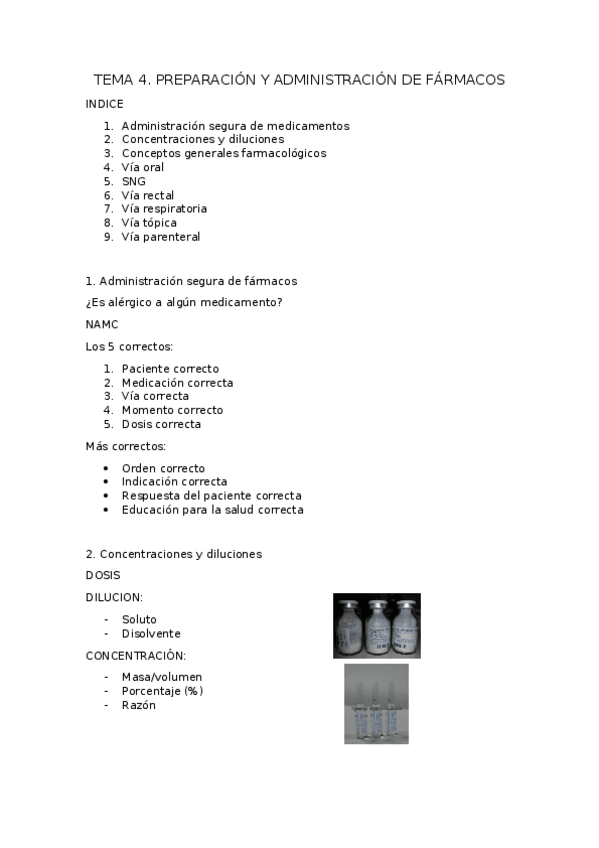 TEMA 4. PREPARACIÓN Y ADMINISTRACIÓN DE FÁRMACOS

INDICE

1. Administración segura de medicamentos
2. Concentraciones y diluciones
3. Conceptos generales farmacológicos
4. Vía oral
5. SNG
6. Vía rectal
7. Vía respiratoria
8. Vía tópica
9. Vía parenteral

1. Administración segura de fármacos

¿Es alérgico a algún medicamento?

NAMC

Los 5 correctos:

1. Paciente correcto
2. Medicación correcta
3. Vía correcta
4. Momento correcto
5. Dosis correcta

Más correctos:

• Orden correcto
• Indicación correcta
• Respuesta del paciente correcta
• Educación para la salud correcta

2. Concentraciones y diluciones

DOSIS

DILUCION:

- Soluto
- Disolvente

CONCENTRACIÓN:

- Masa/volumen
- Porcentaje (%)
- Razón